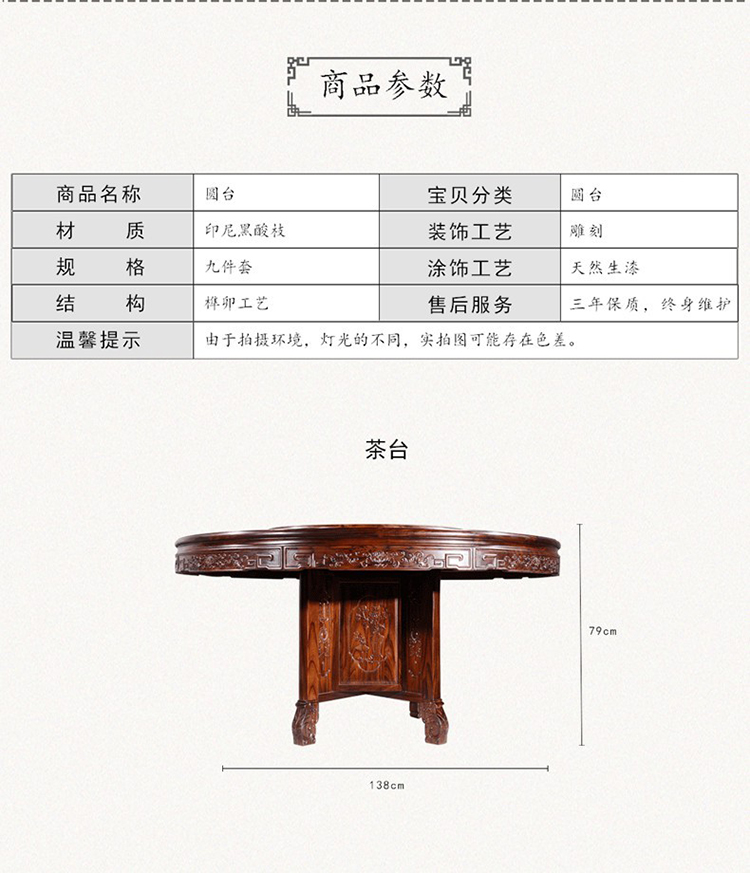 商品参数

| 商品名称 | 圆台 | 宝贝分类 | 圆台 |
|---|---|---|---|
| 材 质 | 印尼黑酸枝 | 装饰工艺 | 雕刻 |
| 规 格 | 九件套 | 涂饰工艺 | 天然生漆 |
| 结 构 | 榫卯工艺 | 售后服务 | 三年保质，终身维护 |
| 温馨提示 | 由于拍摄环境，灯光的不同，实拍图可能存在色差。 | | |

茶台

79cm

138cm